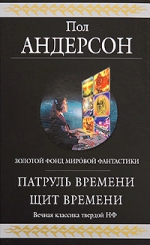 Пол
АНДЕРСОН

ЗОЛОТОЙ ФОНД МИРОВОЙ ФАНТАСТИКИ

ПАТРУЛЬ ВРЕМЕНИ
ЩИТ ВРЕМЕНИ

Вечная классика твердой НФ